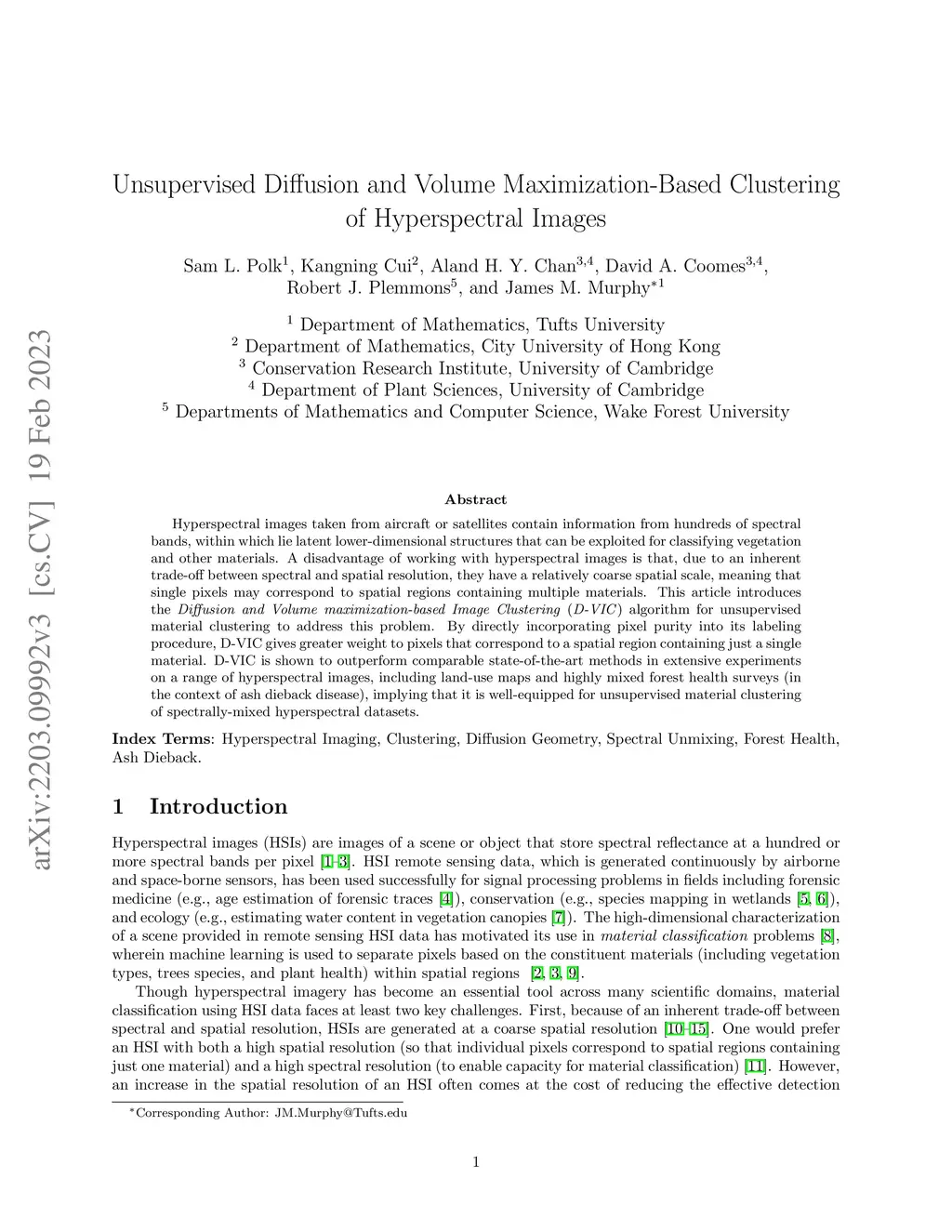 arXiv:2203.09992v3 [cs.CV] 19 Feb 2023

Unsupervised Diffusion and Volume Maximization-Based Clustering of Hyperspectral Images

Sam L. Polk$^1$, Kangning Cui$^2$, Aland H. Y. Chan$^{3,4}$, David A. Coomes$^{3,4}$, Robert J. Plemmons$^5$, and James M. Murphy$^{*1}$

$^1$ Department of Mathematics, Tufts University
$^2$ Department of Mathematics, City University of Hong Kong
$^3$ Conservation Research Institute, University of Cambridge
$^4$ Department of Plant Sciences, University of Cambridge
$^5$ Departments of Mathematics and Computer Science, Wake Forest University

Abstract

Hyperspectral images taken from aircraft or satellites contain information from hundreds of spectral bands, within which lie latent lower-dimensional structures that can be exploited for classifying vegetation and other materials. A disadvantage of working with hyperspectral images is that, due to an inherent trade-off between spectral and spatial resolution, they have a relatively coarse spatial scale, meaning that single pixels may correspond to spatial regions containing multiple materials. This article introduces the Diffusion and Volume maximization-based Image Clustering (D-VIC) algorithm for unsupervised material clustering to address this problem. By directly incorporating pixel purity into its labeling procedure, D-VIC gives greater weight to pixels that correspond to a spatial region containing just a single material. D-VIC is shown to outperform comparable state-of-the-art methods in extensive experiments on a range of hyperspectral images, including land-use maps and highly mixed forest health surveys (in the context of ash dieback disease), implying that it is well-equipped for unsupervised material clustering of spectrally-mixed hyperspectral datasets.

Index Terms: Hyperspectral Imaging, Clustering, Diffusion Geometry, Spectral Unmixing, Forest Health, Ash Dieback.

1 Introduction

Hyperspectral images (HSIs) are images of a scene or object that store spectral reflectance at a hundred or more spectral bands per pixel [1–3]. HSI remote sensing data, which is generated continuously by airborne and space-borne sensors, has been used successfully for signal processing problems in fields including forensic medicine (e.g., age estimation of forensic traces [4]), conservation (e.g., species mapping in wetlands [5, 6]), and ecology (e.g., estimating water content in vegetation canopies [7]). The high-dimensional characterization of a scene provided in remote sensing HSI data has motivated its use in material classification problems [8], wherein machine learning is used to separate pixels based on the constituent materials (including vegetation types, trees species, and plant health) within spatial regions [2, 3, 9].

Though hyperspectral imagery has become an essential tool across many scientific domains, material classification using HSI data faces at least two key challenges. First, because of an inherent trade-off between spectral and spatial resolution, HSIs are generated at a coarse spatial resolution [10–15]. One would prefer an HSI with both a high spatial resolution (so that individual pixels correspond to spatial regions containing just one material) and a high spectral resolution (to enable capacity for material classification) [11]. However, an increase in the spatial resolution of an HSI often comes at the cost of reducing the effective detection

$^*$Corresponding Author: JM.Murphy@Tufts.edu

1